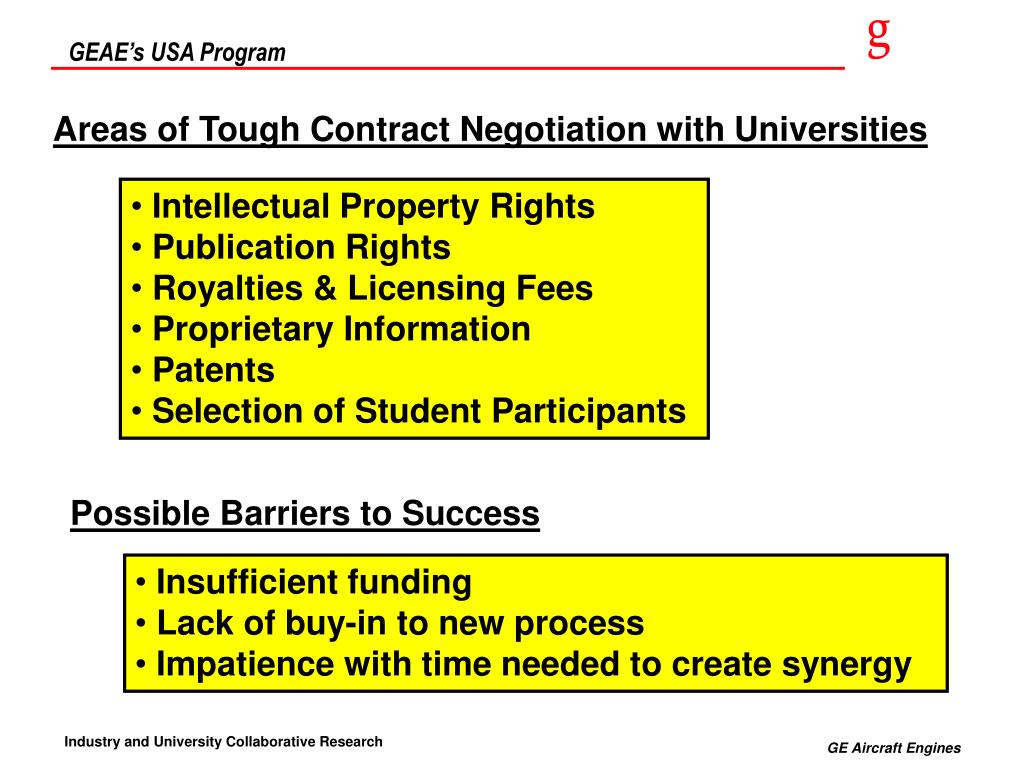 GEAE's USA Program

g

Areas of Tough Contract Negotiation with Universities

• Intellectual Property Rights
• Publication Rights
• Royalties & Licensing Fees
• Proprietary Information
• Patents
• Selection of Student Participants

Possible Barriers to Success

• Insufficient funding
• Lack of buy-in to new process
• Impatience with time needed to create synergy

Industry and University Collaborative Research

GE Aircraft Engines